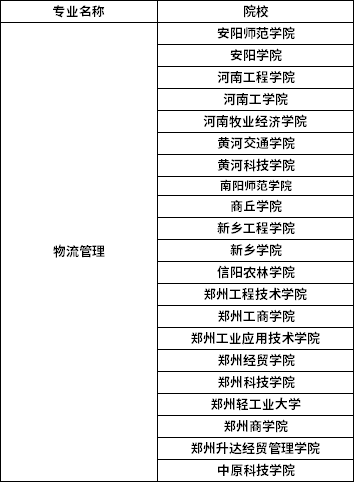 | 专业名称 | 院校 |
|---|---|
| 物流管理 | 安阳师范学院 |
| | 安阳学院 |
| | 河南工程学院 |
| | 河南工学院 |
| | 河南牧业经济学院 |
| | 黄河交通学院 |
| | 黄河科技学院 |
| | 南阳师范学院 |
| | 商丘学院 |
| | 新乡工程学院 |
| | 新乡学院 |
| | 信阳农林学院 |
| | 郑州工程技术学院 |
| | 郑州工商学院 |
| | 郑州工业应用技术学院 |
| | 郑州经贸学院 |
| | 郑州科技学院 |
| | 郑州轻工业大学 |
| | 郑州商学院 |
| | 郑州升达经贸管理学院 |
| | 中原科技学院 |